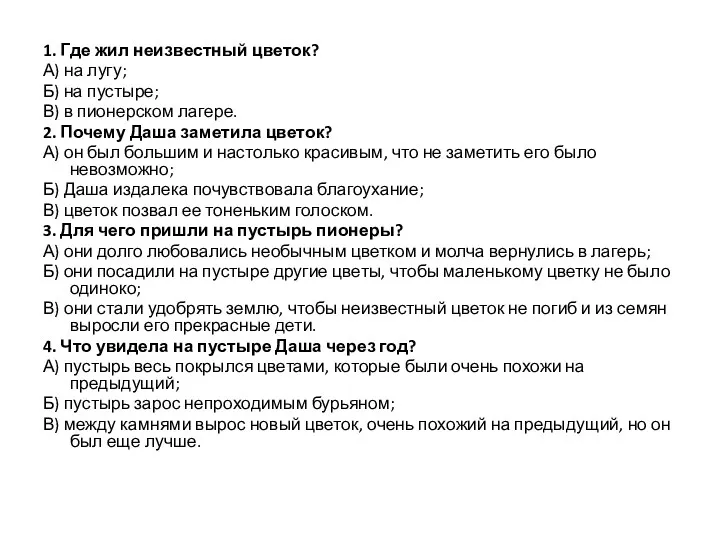 1. Где жил неизвестный цветок?
А) на лугу;
Б) на пустыре;
В) в пионерском лагере.
2. Почему Даша заметила цветок?
А) он был большим и настолько красивым, что не заметить его было невозможно;
Б) Даша издалека почувствовала благоухание;
В) цветок позвал ее тоненьким голоском.
3. Для чего пришли на пустырь пионеры?
А) они долго любовались необычным цветком и молча вернулись в лагерь;
Б) они посадили на пустыре другие цветы, чтобы маленькому цветку не было одиноко;
В) они стали удобрять землю, чтобы неизвестный цветок не погиб и из семян выросли его прекрасные дети.
4. Что увидела на пустыре Даша через год?
А) пустырь весь покрылся цветами, которые были очень похожи на предыдущий;
Б) пустырь зарос непроходимым бурьяном;
В) между камнями вырос новый цветок, очень похожий на предыдущий, но он был еще лучше.